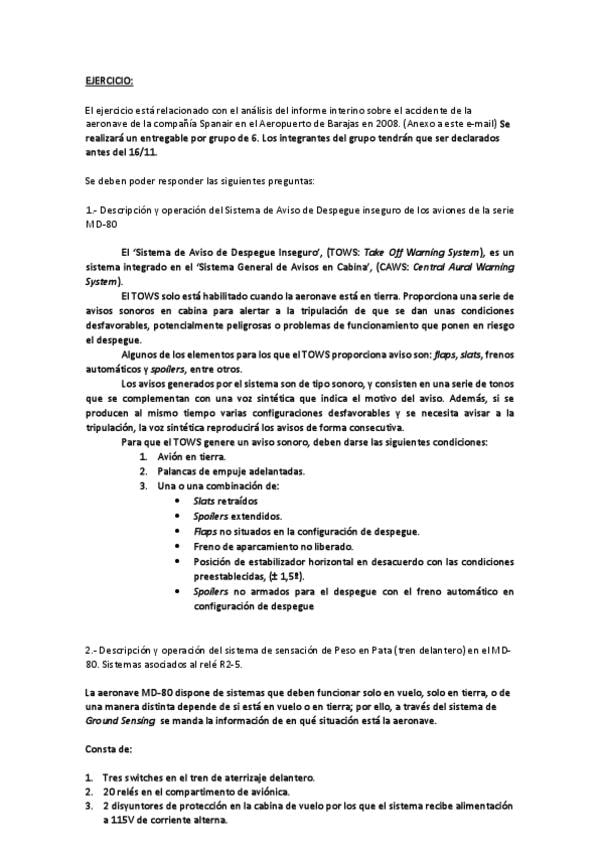 EJERCICIO:

El ejercicio está relacionado con el análisis del informe interino sobre el accidente de la aeronave de la compañía Spanair en el Aeropuerto de Barajas en 2008. (Anexo a este e-mail) Se realizará un entregable por grupo de 6. Los integrantes del grupo tendrán que ser declarados antes del 16/11.

Se deben poder responder las siguientes preguntas:

1.- Descripción y operación del Sistema de Aviso de Despegue inseguro de los aviones de la serie MD-80

El 'Sistema de Aviso de Despegue Inseguro', (TOWS: Take Off Warning System), es un sistema integrado en el 'Sistema General de Avisos en Cabina', (CAWS: Central Aural Warning System).

El TOWS solo está habilitado cuando la aeronave está en tierra. Proporciona una serie de avisos sonoros en cabina para alertar a la tripulación de que se dan unas condiciones desfavorables, potencialmente peligrosas o problemas de funcionamiento que ponen en riesgo el despegue.

Algunos de los elementos para los que el TOWS proporciona aviso son: flaps, slats, frenos automáticos y spoilers, entre otros.

Los avisos generados por el sistema son de tipo sonoro, y consisten en una serie de tonos que se complementan con una voz sintética que indica el motivo del aviso. Además, si se producen al mismo tiempo varias configuraciones desfavorables y se necesita avisar a la tripulación, la voz sintética reproducirá los avisos de forma consecutiva.

Para que el TOWS genere un aviso sonoro, deben darse las siguientes condiciones:
1. Avión en tierra.
2. Palancas de empuje adelantadas.
3. Una o una combinación de:
• Slats retraídos
• Spoilers extendidos.
• Flaps no situados en la configuración de despegue.
• Freno de aparcamiento no liberado.
• Posición de estabilizador horizontal en desacuerdo con las condiciones preestablecidas, (± 1,5º).
• Spoilers no armados para el despegue con el freno automático en configuración de despegue

2.- Descripción y operación del sistema de sensación de Peso en Pata (tren delantero) en el MD-80. Sistemas asociados al relé R2-5.

La aeronave MD-80 dispone de sistemas que deben funcionar solo en vuelo, solo en tierra, o de una manera distinta depende de si está en vuelo o en tierra; por ello, a través del sistema de Ground Sensing se manda la información de en qué situación está la aeronave.

Consta de:

1. Tres switches en el tren de aterrizaje delantero.
2. 20 relés en el compartimento de aviónica.
3. 2 disyuntores de protección en la cabina de vuelo por los que el sistema recibe alimentación a 115V de corriente alterna.